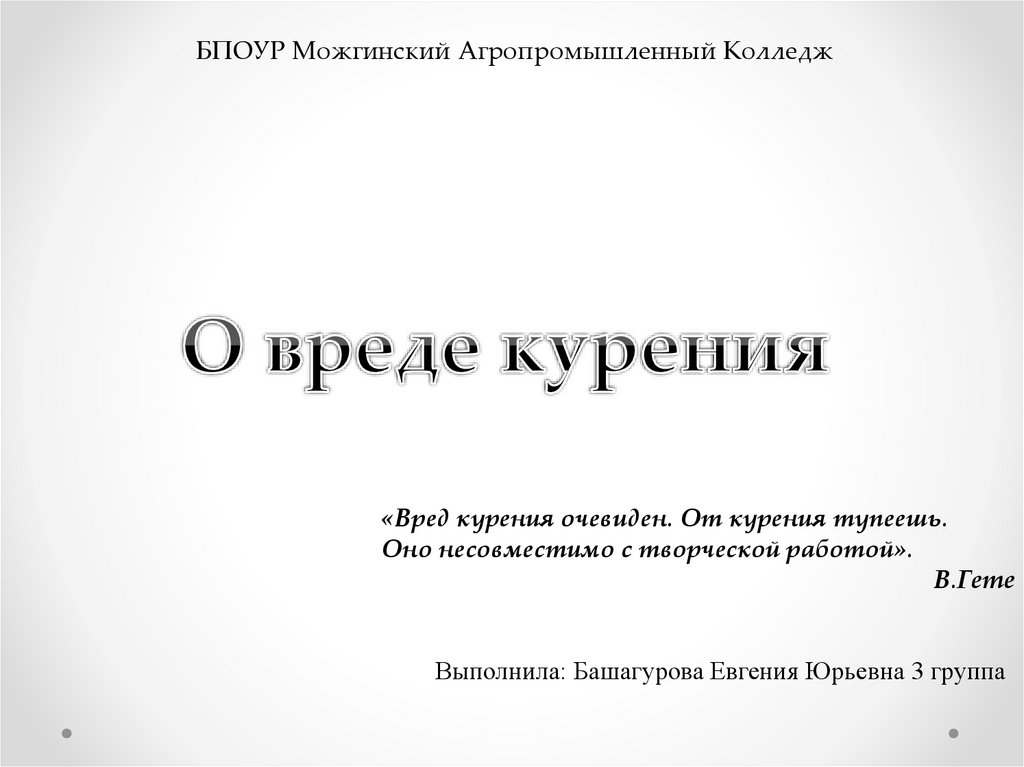 БПОУР Можгинский Агропромышленный Колледж

О вреде курения

«Вред курения очевиден. От курения тупеешь. Оно несовместимо с творческой работой».

В.Гете

Выполнила: Башагурова Евгения Юрьевна 3 группа